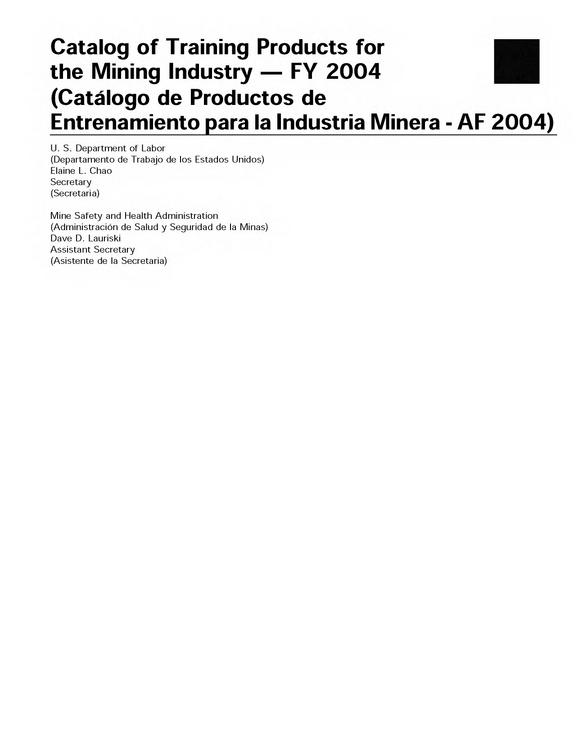 Catalog of Training Products for the Mining Industry — FY 2004 (Catálogo de Productos de Entrenamiento para la Industria Minera - AF 2004)

U. S. Department of Labor
(Departamento de Trabajo de los Estados Unidos)
Elaine L. Chao
Secretary
(Secretaria)

Mine Safety and Health Administration
(Administración de Salud y Seguridad de la Minas)
Dave D. Lauriski
Assistant Secretary
(Asistente de la Secretaria)